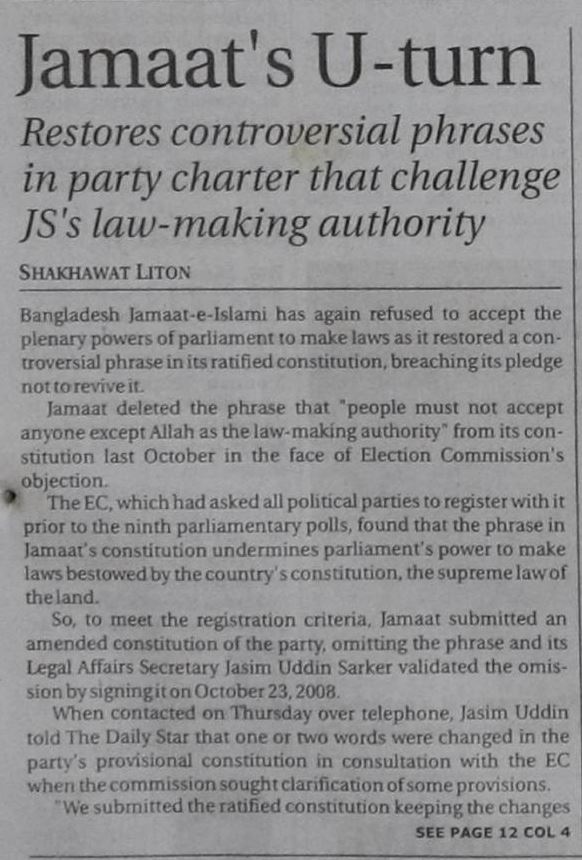 Jamaat's U-turn

Restores controversial phrases in party charter that challenge JS's law-making authority

SHAKHAWAT LITON

Bangladesh Jamaat-e-Islami has again refused to accept the plenary powers of parliament to make laws as it restored a controversial phrase in its ratified constitution, breaching its pledge not to revive it.

Jamaat deleted the phrase that "people must not accept anyone except Allah as the law-making authority" from its constitution last October in the face of Election Commission's objection.

The EC, which had asked all political parties to register with it prior to the ninth parliamentary polls, found that the phrase in Jamaat's constitution undermines parliament's power to make laws bestowed by the country's constitution, the supreme law of the land.

So, to meet the registration criteria, Jamaat submitted an amended constitution of the party, omitting the phrase and its Legal Affairs Secretary Jasim Uddin Sarker validated the omission by signing it on October 23, 2008.

When contacted on Thursday over telephone, Jasim Uddin told The Daily Star that one or two words were changed in the party's provisional constitution in consultation with the EC when the commission sought clarification of some provisions.

"We submitted the ratified constitution keeping the changes

SEE PAGE 12 COL 4